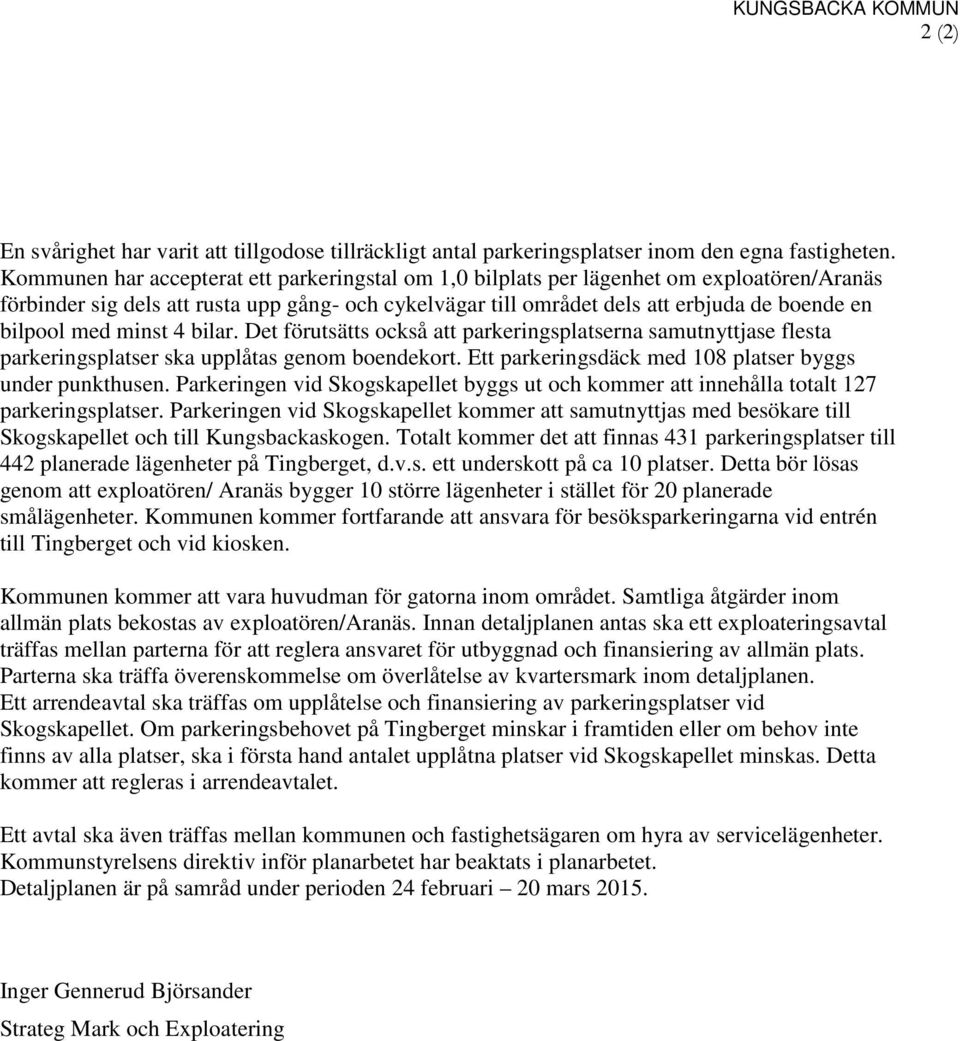 KUNGSBACKA KOMMUN
2 (2)

En svårighet har varit att tillgodose tillräckligt antal parkeringsplatser inom den egna fastigheten. Kommunen har accepterat ett parkeringstal om 1,0 bilplats per lägenhet om exploatören/Aranäs förbinder sig dels att rusta upp gång- och cykelvägar till området dels att erbjuda de boende en bilpool med minst 4 bilar. Det förutsätts också att parkeringsplatserna samutnyttjase flesta parkeringsplatser ska upplåtas genom boendekort. Ett parkeringsdäck med 108 platser byggs under punkthusen. Parkeringen vid Skogskapellet byggs ut och kommer att innehålla totalt 127 parkeringsplatser. Parkeringen vid Skogskapellet kommer att samutnyttjas med besökare till Skogskapellet och till Kungsbackaskogen. Totalt kommer det att finnas 431 parkeringsplatser till 442 planerade lägenheter på Tingberget, d.v.s. ett underskott på ca 10 platser. Detta bör lösas genom att exploatören/ Aranäs bygger 10 större lägenheter i stället för 20 planerade smålägenheter. Kommunen kommer fortfarande att ansvara för besöksparkeringarna vid entrén till Tingberget och vid kiosken.

Kommunen kommer att vara huvudman för gatorna inom området. Samtliga åtgärder inom allmän plats bekostas av exploatören/Aranäs. Innan detaljplanen antas ska ett exploateringsavtal träffas mellan parterna för att reglera ansvaret för utbyggnad och finansiering av allmän plats. Parterna ska träffa överenskommelse om överlåtelse av kvartersmark inom detaljplanen. Ett arrendeavtal ska träffas om upplåtelse och finansiering av parkeringsplatser vid Skogskapellet. Om parkeringsbehovet på Tingberget minskar i framtiden eller om behov inte finns av alla platser, ska i första hand antalet upplåtna platser vid Skogskapellet minskas. Detta kommer att regleras i arrendeavtalet.

Ett avtal ska även träffas mellan kommunen och fastighetsägaren om hyra av servicelägenheter. Kommunstyrelsens direktiv inför planarbetet har beaktats i planarbetet. Detaljplanen är på samråd under perioden 24 februari – 20 mars 2015.

Inger Gennerud Björsander

Strateg Mark och Exploatering